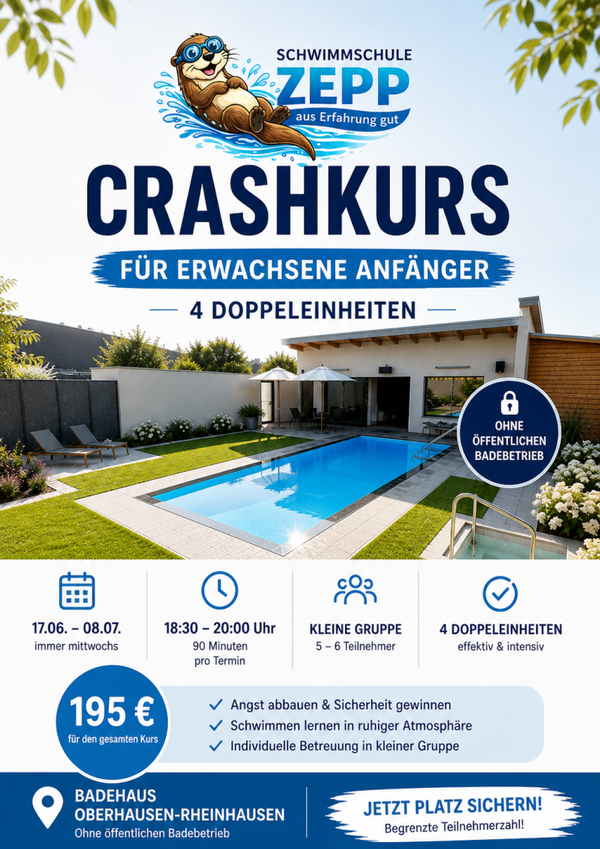 SCHWIMMSCHULE
ZEPP
aus Erfahrung gut

CRASHKURS

FÜR ERWACHSENE ANFÄNGER

4 DOPPELEINHEITEN

OHNE ÖFFENTLICHEN BADEBETRIEB

17.06. – 08.07.
immer mittwochs

18:30 – 20:00 Uhr
90 Minuten pro Termin

KLEINE GRUPPE
5 – 6 Teilnehmer

4 DOPPELEINHEITEN
effektiv & intensiv

195 €
für den gesamten Kurs

Angst abbauen & Sicherheit gewinnen
Schwimmen lernen in ruhiger Atmosphäre
Individuelle Betreuung in kleiner Gruppe

BADEHAUS
OBERHAUSEN-RHEINHAUSEN
Ohne öffentlichen Badebetrieb

JETZT PLATZ SICHERN!
Begrenzte Teilnehmerzahl!